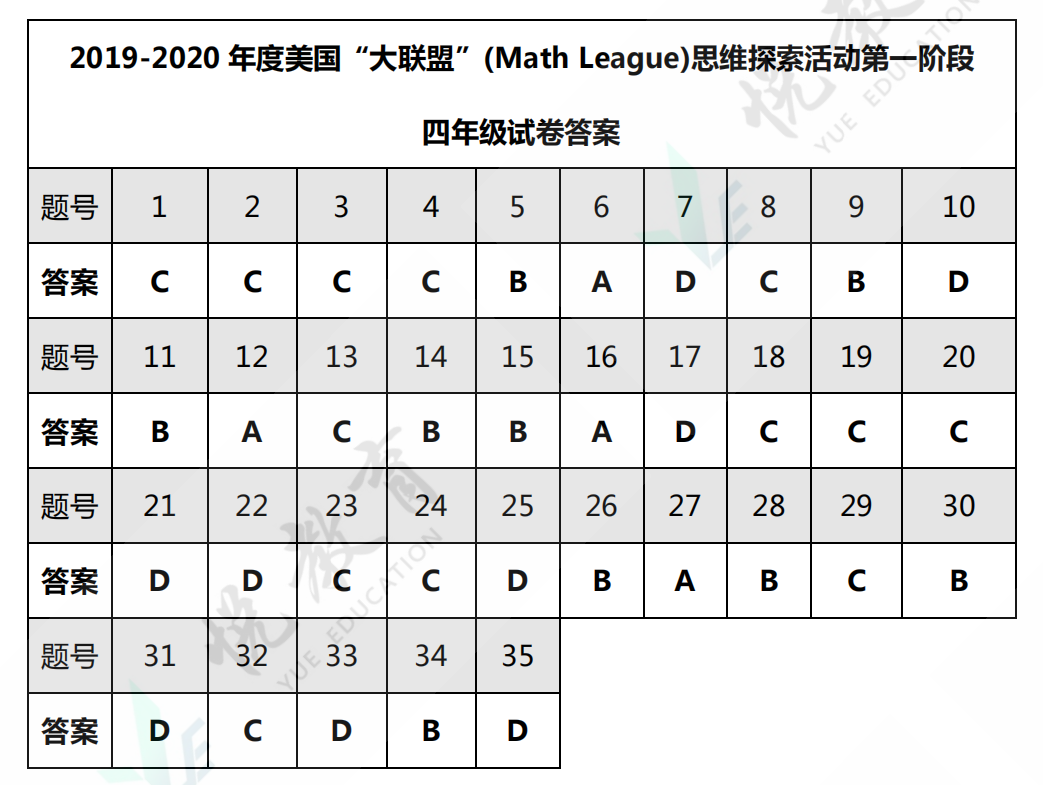 2019-2020年度美国“大联盟”(Math League)思维探索活动第一阶段

四年级试卷答案

| 题号 | 1 | 2 | 3 | 4 | 5 | 6 | 7 | 8 | 9 | 10 |
|---|---|---|---|---|---|---|---|---|---|---|
| 答案 | C | C | C | C | B | A | D | C | B | D |
| 题号 | 11 | 12 | 13 | 14 | 15 | 16 | 17 | 18 | 19 | 20 |
| 答案 | B | A | C | B | B | A | D | C | C | C |
| 题号 | 21 | 22 | 23 | 24 | 25 | 26 | 27 | 28 | 29 | 30 |
| 答案 | D | D | C | C | D | B | A | B | C | B |
| 题号 | 31 | 32 | 33 | 34 | 35 | | | | | |
| 答案 | D | C | D | B | D | | | | | |

悦教育
YUE EDUCATION